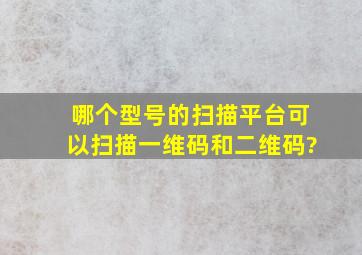 哪个型号的扫描平台可以扫描一维码和二维码?